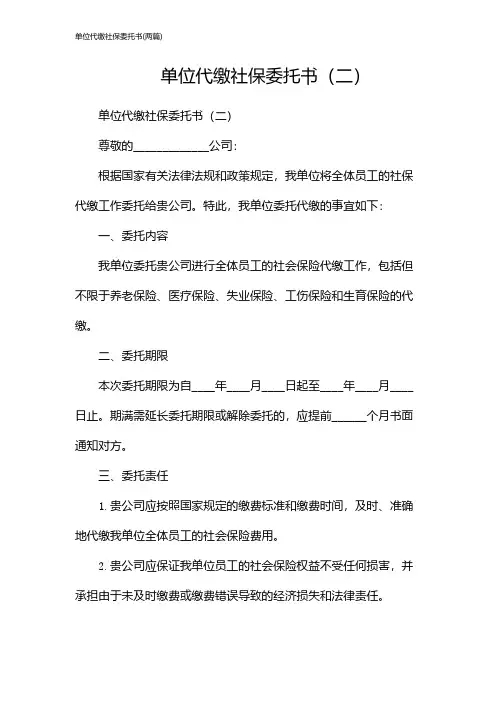 单位代缴社保委托书(两篇)

单位代缴社保委托书（二）

单位代缴社保委托书（二）

尊敬的____________公司：

根据国家有关法律法规和政策规定，我单位将全体员工的社保代缴工作委托给贵公司。特此，我单位委托代缴的事宜如下：

一、委托内容

我单位委托贵公司进行全体员工的社会保险代缴工作，包括但不限于养老保险、医疗保险、失业保险、工伤保险和生育保险的代缴。

二、委托期限

本次委托期限为自____年____月____日起至____年____月____日止。期满需延长委托期限或解除委托的，应提前______个月书面通知对方。

三、委托责任

1. 贵公司应按照国家规定的缴费标准和缴费时间，及时、准确地代缴我单位全体员工的社会保险费用。

2. 贵公司应保证我单位员工的社会保险权益不受任何损害，并承担由于未及时缴费或缴费错误导致的经济损失和法律责任。